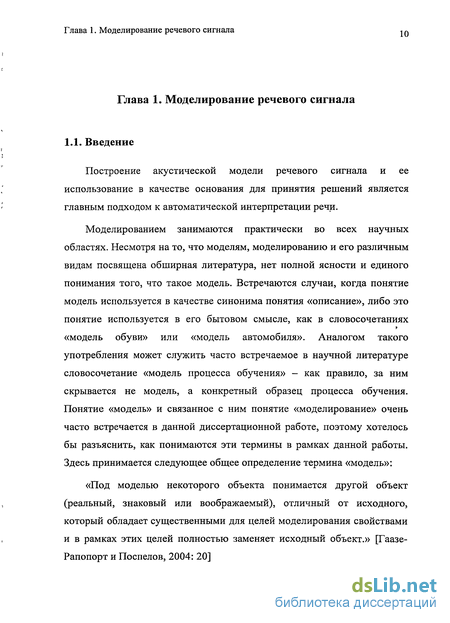 Глава 1. Моделирование речевого сигнала

10

Глава 1. Моделирование речевого сигнала

1.1. Введение

Построение акустической модели речевого сигнала и ее использование в качестве основания для принятия решений является главным подходом к автоматической интерпретации речи.

Моделированием занимаются практически во всех научных областях. Несмотря на то, что моделям, моделированию и его различным видам посвящена обширная литература, нет полной ясности и единого понимания того, что такое модель. Встречаются случаи, когда понятие модель используется в качестве синонима понятия «описание», либо это понятие используется в его бытовом смысле, как в словосочетаниях «модель обуви» или «модель автомобиля». Аналогом такого употребления может служить часто встречаемое в научной литературе словосочетание «модель процесса обучения» – как правило, за ним скрывается не модель, а конкретный образец процесса обучения. Понятие «модель» и связанное с ним понятие «моделирование» очень часто встречается в данной диссертационной работе, поэтому хотелось бы разъяснить, как понимаются эти термины в рамках данной работы. Здесь принимается следующее общее определение термина «модель»:

«Под моделью некоторого объекта понимается другой объект (реальный, знаковый или воображаемый), отличный от исходного, который обладает существенными для целей моделирования свойствами и в рамках этих целей полностью заменяет исходный объект.» [Гаазе-Рапопорт и Поспелов, 2004: 20]

dsLib.net
библиотека диссертаций